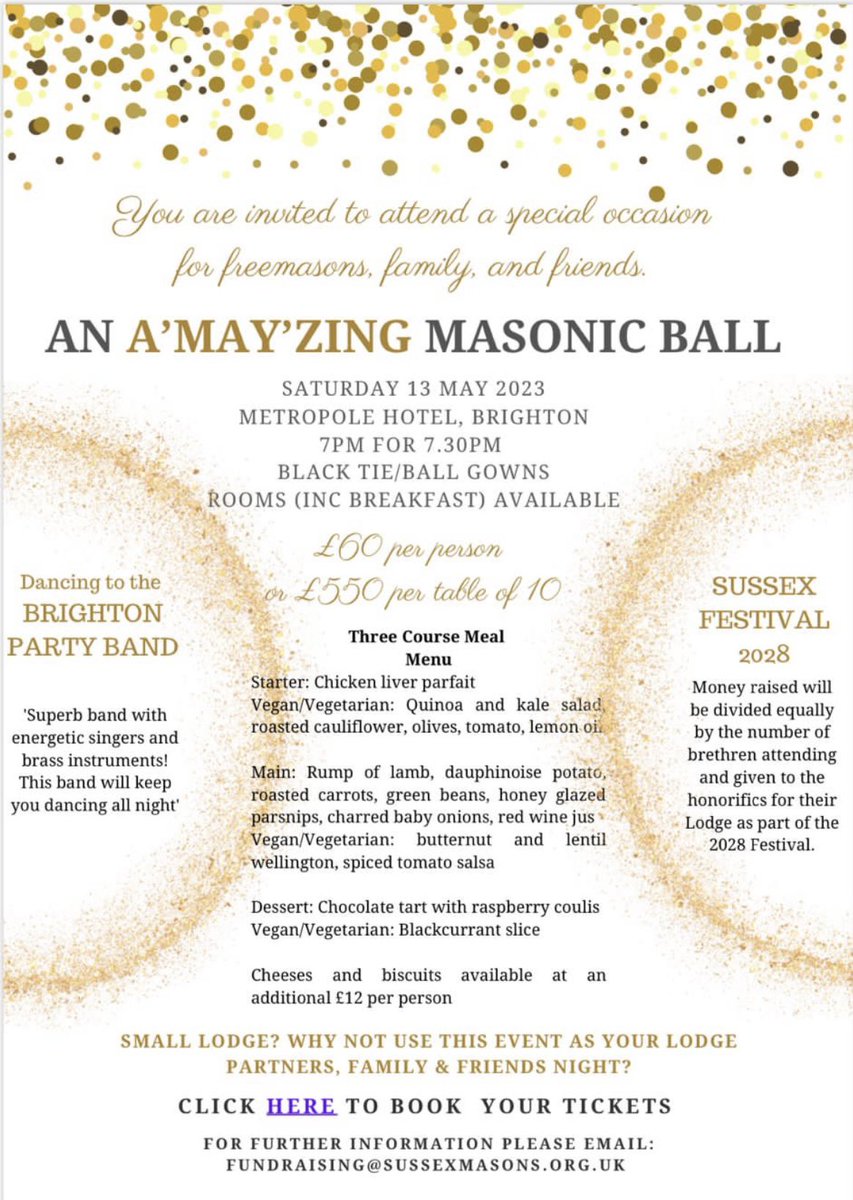 You are invited to attend a special occasion for freemasons, family, and friends.

AN A'MAY'ZING MASONIC BALL

SATURDAY 13 MAY 2023
METROPOLE HOTEL, BRIGHTON
7PM FOR 7.30PM
BLACK TIE/BALL GOWNS
ROOMS (INC BREAKFAST) AVAILABLE

£60 per person
or £550 per table of 10

Dancing to the BRIGHTON PARTY BAND

'Superb band with energetic singers and brass instruments! This band will keep you dancing all night'

Three Course Meal
Menu

Starter: Chicken liver parfait
Vegan/Vegetarian: Quinoa and kale salad, roasted cauliflower, olives, tomato, lemon oil

Main: Rump of lamb, dauphinoise potato, roasted carrots, green beans, honey glazed parsnips, charred baby onions, red wine jus
Vegan/Vegetarian: butternut and lentil wellington, spiced tomato salsa

Dessert: Chocolate tart with raspberry coulis
Vegan/Vegetarian: Blackcurrant slice

Cheeses and biscuits available at an additional £12 per person

SUSSEX FESTIVAL 2028

Money raised will be divided equally by the number of brethren attending and given to the honorifics for their Lodge as part of the 2028 Festival.

SMALL LODGE? WHY NOT USE THIS EVENT AS YOUR LODGE PARTNERS, FAMILY & FRIENDS NIGHT?

CLICK HERE TO BOOK YOUR TICKETS

FOR FURTHER INFORMATION PLEASE EMAIL: FUNDRAISING@SUSSEXMASONS.ORG.UK